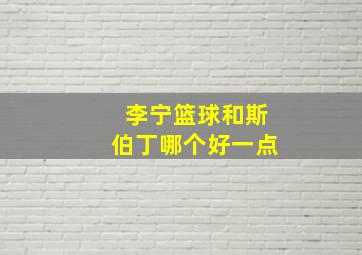 李宁篮球和斯伯丁哪个好一点